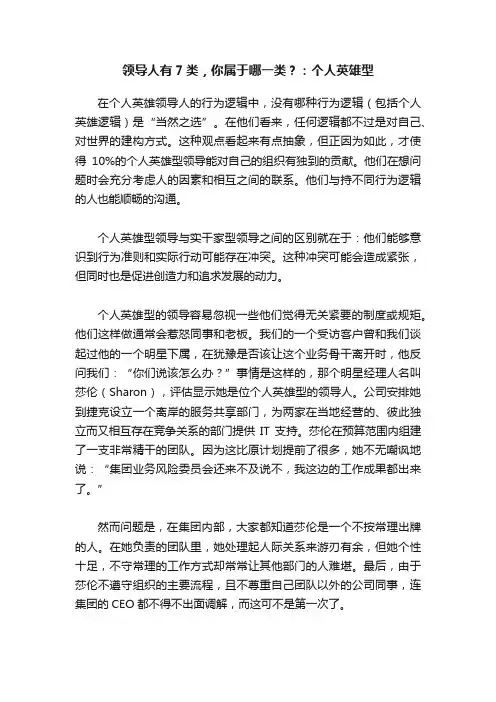 领导人有 7 类，你属于哪一类？：个人英雄型

在个人英雄领导人的行为逻辑中，没有哪种行为逻辑（包括个人英雄逻辑）是“当然之选”。在他们看来，任何逻辑都不过是对自己、对世界的建构方式。这种观点看起来有点抽象，但正因为如此，才使得 10%的个人英雄型领导能对自己的组织有独到的贡献。他们在想问题时会充分考虑人的因素和相互之间的联系。他们与持不同行为逻辑的人也能顺畅的沟通。

个人英雄型领导与实干家型领导之间的区别就在于：他们能够意识到行为准则和实际行动可能存在冲突。这种冲突可能会造成紧张，但同时也是促进创造力和追求发展的动力。

个人英雄型的领导容易忽视一些他们觉得无关紧要的制度或规矩。他们这样做通常会惹怒同事和老板。我们的一个受访客户曾和我们谈起过他的一个明星下属，在犹豫是否该让这个业务骨干离开时，他反问我们：“你们说该怎么办？”事情是这样的，那个明星经理人名叫莎伦（Sharon），评估显示她是位个人英雄型的领导人。公司安排她到捷克设立一个离岸的服务共享部门，为两家在当地经营的、彼此独立而又相互存在竞争关系的部门提供 IT 支持。莎伦在预算范围内组建了一支非常精干的团队。因为这比原计划提前了很多，她不无嘲讽地说：“集团业务风险委员会还来不及说不，我这边的工作成果都出来了。”

然而问题是，在集团内部，大家都知道莎伦是一个不按常理出牌的人。在她负责的团队里，她处理起人际关系来游刃有余，但她个性十足，不守常理的工作方式却常常让其他部门的人难堪。最后，由于莎伦不遵守组织的主要流程，且不尊重自己团队以外的公司同事，连集团的 CEO 都不得不出面调解，而这可不是第一次了。